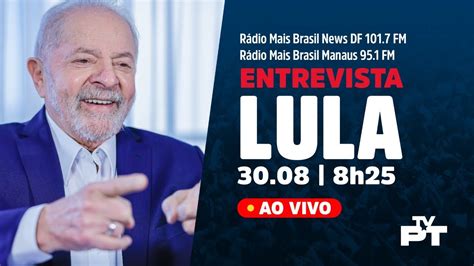 Rádio Mais Brasil News DF 101.7 FM
Rádio Mais Brasil Manaus 95.1 FM

ENTREVISTA
LULA
30.08 | 8h25

AO VIVO

TV PT